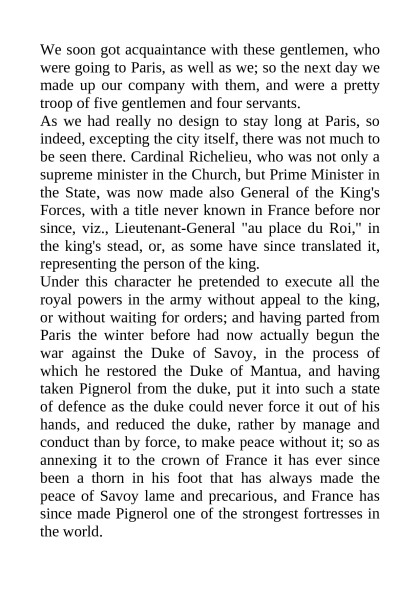 We soon got acquaintance with these gentlemen, who were going to Paris, as well as we; so the next day we made up our company with them, and were a pretty troop of five gentlemen and four servants.
As we had really no design to stay long at Paris, so indeed, excepting the city itself, there was not much to be seen there. Cardinal Richelieu, who was not only a supreme minister in the Church, but Prime Minister in the State, was now made also General of the King's Forces, with a title never known in France before nor since, viz., Lieutenant-General "au place du Roi," in the king's stead, or, as some have since translated it, representing the person of the king.
Under this character he pretended to execute all the royal powers in the army without appeal to the king, or without waiting for orders; and having parted from Paris the winter before had now actually begun the war against the Duke of Savoy, in the process of which he restored the Duke of Mantua, and having taken Pignerol from the duke, put it into such a state of defence as the duke could never force it out of his hands, and reduced the duke, rather by manage and conduct than by force, to make peace without it; so as annexing it to the crown of France it has ever since been a thorn in his foot that has always made the peace of Savoy lame and precarious, and France has since made Pignerol one of the strongest fortresses in the world.